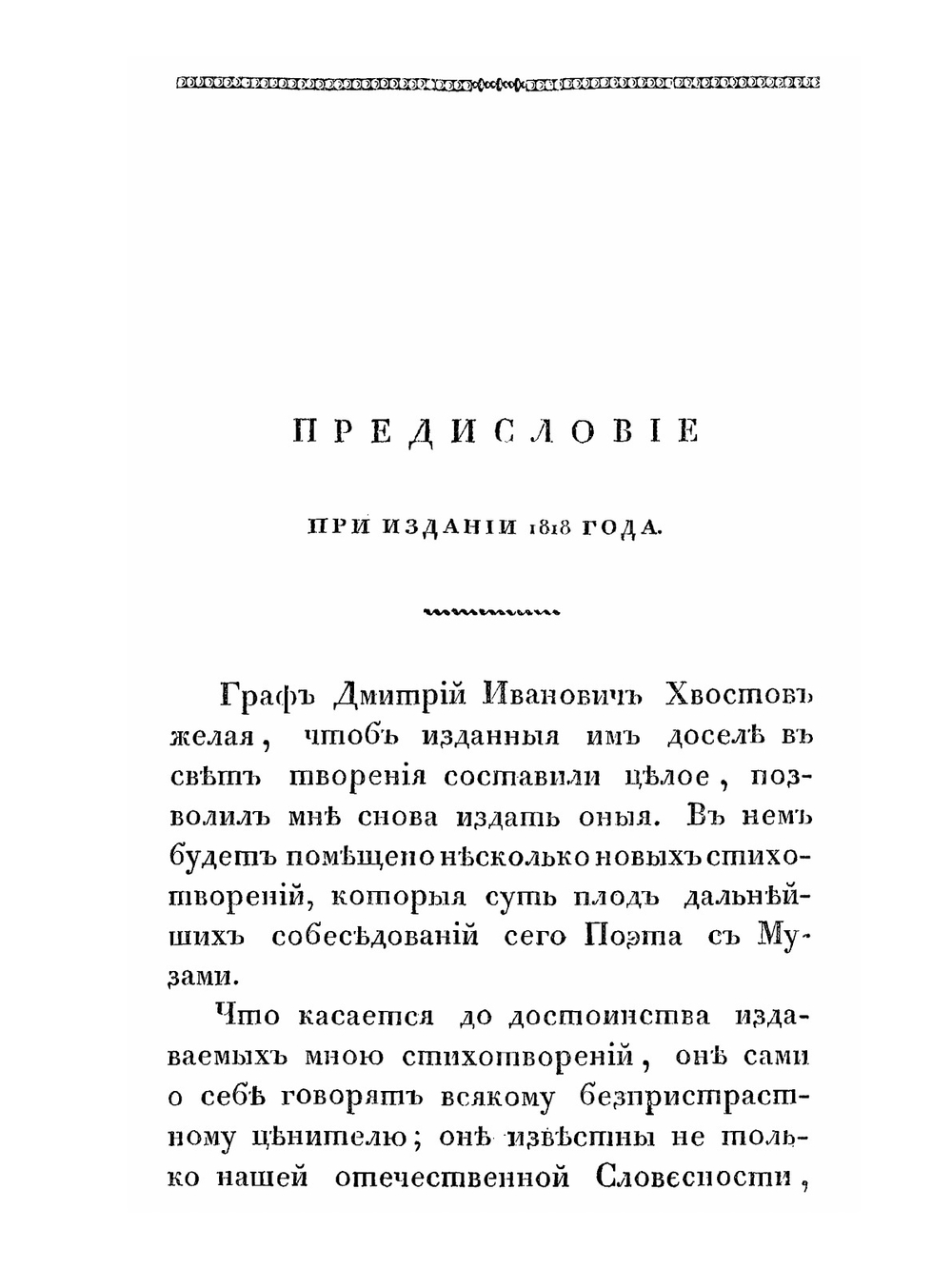 ПРЕДИСЛОВІЕ

ПРИ ИЗДАНІИ 1818 ГОДА.

Графъ Дмитрій Ивановичъ Хвостовъ желая, чтобъ изданныя имъ доселѣ въ свѣтъ творенія составили цѣлое, позволилъ мнѣ снова издать оныя. Въ немъ будетъ помѣщено нѣсколько новыхъ стихотвореній, которыя суть плодъ дальнѣйшихъ собесѣдованій сего Поэта съ Музами.

Что касается до достоинства издаваемыхъ мною стихотвореній, онѣ сами о себѣ говорятъ всякому безпристрастному цѣнителю; онѣ извѣстны не только нашей отечественной Словесности,